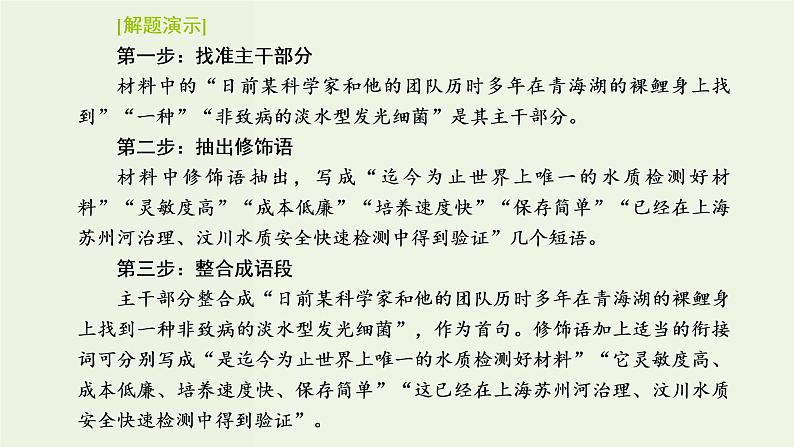 [解题演示]

第一步：找准主干部分

材料中的“日前某科学家和他的团队历时多年在青海湖的裸鲤身上找到”“一种”“非致病的淡水型发光细菌”是其主干部分。

第二步：抽出修饰语

材料中修饰语抽出，写成“迄今为止世界上唯一的水质检测好材料”“灵敏度高”“成本低廉”“培养速度快”“保存简单”“已经在上海苏州河治理、汶川水质安全快速检测中得到验证”几个短语。

第三步：整合成语段

主干部分整合成“日前某科学家和他的团队历时多年在青海湖的裸鲤身上找到一种非致病的淡水型发光细菌”，作为首句。修饰语加上适当的衔接词可分别写成“是迄今为止世界上唯一的水质检测好材料”“它灵敏度高、成本低廉、培养速度快、保存简单”“这已经在上海苏州河治理、汶川水质安全快速检测中得到验证”。